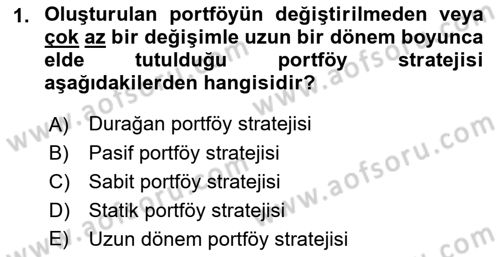 1. Oluşturulan portföyün değiştirilmeden veya çok az bir değişimle uzun bir dönem boyunca elde tutulduğu portföy stratejisi aşağıdakilerden hangisidir?

A) Durağan portföy stratejisi
B) Pasif portföy stratejisi
C) Sabit portföy stratejisi
D) Statik portföy stratejisi
E) Uzun dönem portföy stratejisi

www.aofsoru.com